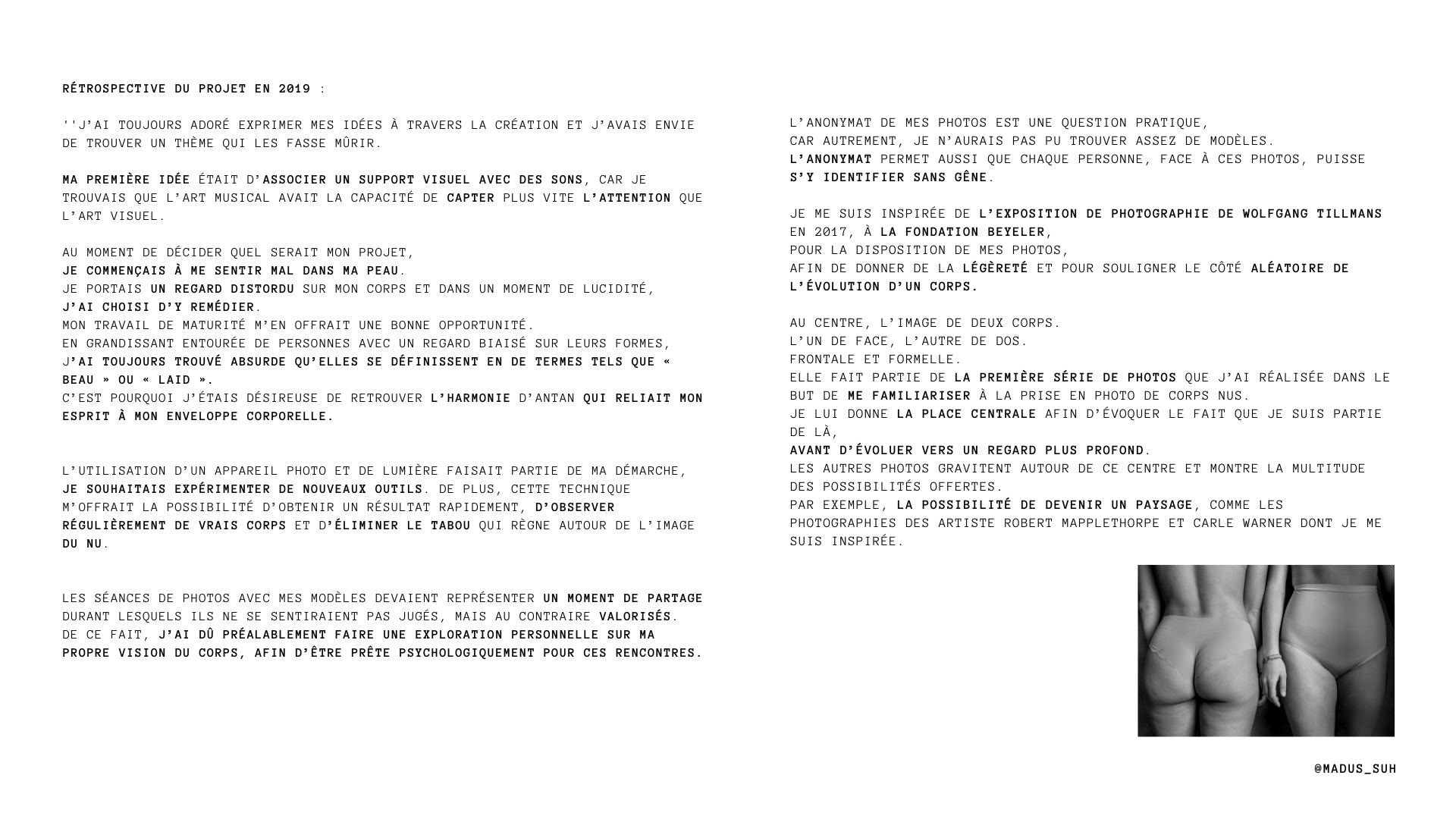 RÉTROSPECTIVE DU PROJET EN 2019 :

''J'AI TOUJOURS ADORÉ EXPRIMER MES IDÉES À TRAVERS LA CRÉATION ET J'AVAIS ENVIE DE TROUVER UN THÈME QUI LES FASSE MÛRIR.

MA PREMIÈRE IDÉE ÉTAIT D'ASSOCIER UN SUPPORT VISUEL AVEC DES SONS, CAR JE TROUVAIS QUE L'ART MUSICAL AVAIT LA CAPACITÉ DE CAPTER PLUS VITE L'ATTENTION QUE L'ART VISUEL.

AU MOMENT DE DÉCIDER QUEL SERAIT MON PROJET,
JE COMMENÇAIS À ME SENTIR MAL DANS MA PEAU.
JE PORTAIS UN REGARD DISTORDU SUR MON CORPS ET DANS UN MOMENT DE LUCIDITÉ,
J'AI CHOISI D'Y REMÉDIER.
MON TRAVAIL DE MATURITÉ M'EN OFFRAIT UNE BONNE OPPORTUNITÉ.
EN GRANDISSANT ENTOURÉE DE PERSONNES AVEC UN REGARD BIAISÉ SUR LEURS FORMES,
J'AI TOUJOURS TROUVÉ ABSURDE QU'ELLES SE DÉFINISSENT EN DE TERMES TELS QUE « BEAU » OU « LAID ».
C'EST POURQUOI J'ÉTAIS DÉSIREUSE DE RETROUVER L'HARMONIE D'ANTAN QUI RELIAIT MON ESPRIT À MON ENVELOPPE CORPORELLE.

L'UTILISATION D'UN APPAREIL PHOTO ET DE LUMIÈRE FAISAIT PARTIE DE MA DÉMARCHE, JE SOUHAITAIS EXPÉRIMENTER DE NOUVEAUX OUTILS. DE PLUS, CETTE TECHNIQUE M'OFFRAIT LA POSSIBILITÉ D'OBTENIR UN RÉSULTAT RAPIDEMENT, D'OBSERVER RÉGULIÈREMENT DE VRAIS CORPS ET D'ÉLIMINER LE TABOU QUI RÈGNE AUTOUR DE L'IMAGE DU NU.

LES SÉANCES DE PHOTOS AVEC MES MODÈLES DEVAIENT REPRÉSENTER UN MOMENT DE PARTAGE DURANT LESQUELS ILS NE SE SENTIRAIENT PAS JUGÉS, MAIS AU CONTRAIRE VALORISÉS.
DE CE FAIT, J'AI DÛ PRÉALABLEMENT FAIRE UNE EXPLORATION PERSONNELLE SUR MA PROPRE VISION DU CORPS, AFIN D'ÊTRE PRÊTE PSYCHOLOGIQUEMENT POUR CES RENCONTRES.

L'ANONYMAT DE MES PHOTOS EST UNE QUESTION PRATIQUE,
CAR AUTREMENT, JE N'AURAIS PAS PU TROUVER ASSEZ DE MODÈLES.
L'ANONYMAT PERMET AUSSI QUE CHAQUE PERSONNE, FACE À CES PHOTOS, PUISSE S'Y IDENTIFIER SANS GÊNE.

JE ME SUIS INSPIRÉE DE L'EXPOSITION DE PHOTOGRAPHIE DE WOLFGANG TILLMANS EN 2017, À LA FONDATION BEYELER,
POUR LA DISPOSITION DE MES PHOTOS,
AFIN DE DONNER DE LA LÉGÈRETÉ ET POUR SOULIGNER LE CÔTÉ ALÉATOIRE DE L'ÉVOLUTION D'UN CORPS.

AU CENTRE, L'IMAGE DE DEUX CORPS.
L'UN DE FACE, L'AUTRE DE DOS.
FRONTALE ET FORMELLE.
ELLE FAIT PARTIE DE LA PREMIÈRE SÉRIE DE PHOTOS QUE J'AI RÉALISÉE DANS LE BUT DE ME FAMILIARISER À LA PRISE EN PHOTO DE CORPS NUS.
JE LUI DONNE LA PLACE CENTRALE AFIN D'ÉVOQUER LE FAIT QUE JE SUIS PARTIE DE LÀ,
AVANT D'ÉVOLUER VERS UN REGARD PLUS PROFOND.
LES AUTRES PHOTOS GRAVITENT AUTOUR DE CE CENTRE ET MONTRE LA MULTITUDE DES POSSIBILITÉS OFFERTES.
PAR EXEMPLE, LA POSSIBILITÉ DE DEVENIR UN PAYSAGE, COMME LES PHOTOGRAPHIES DES ARTISTE ROBERT MAPPLETHORPE ET CARLE WARNER DONT JE ME SUIS INSPIRÉE.

@MADUS_SUH